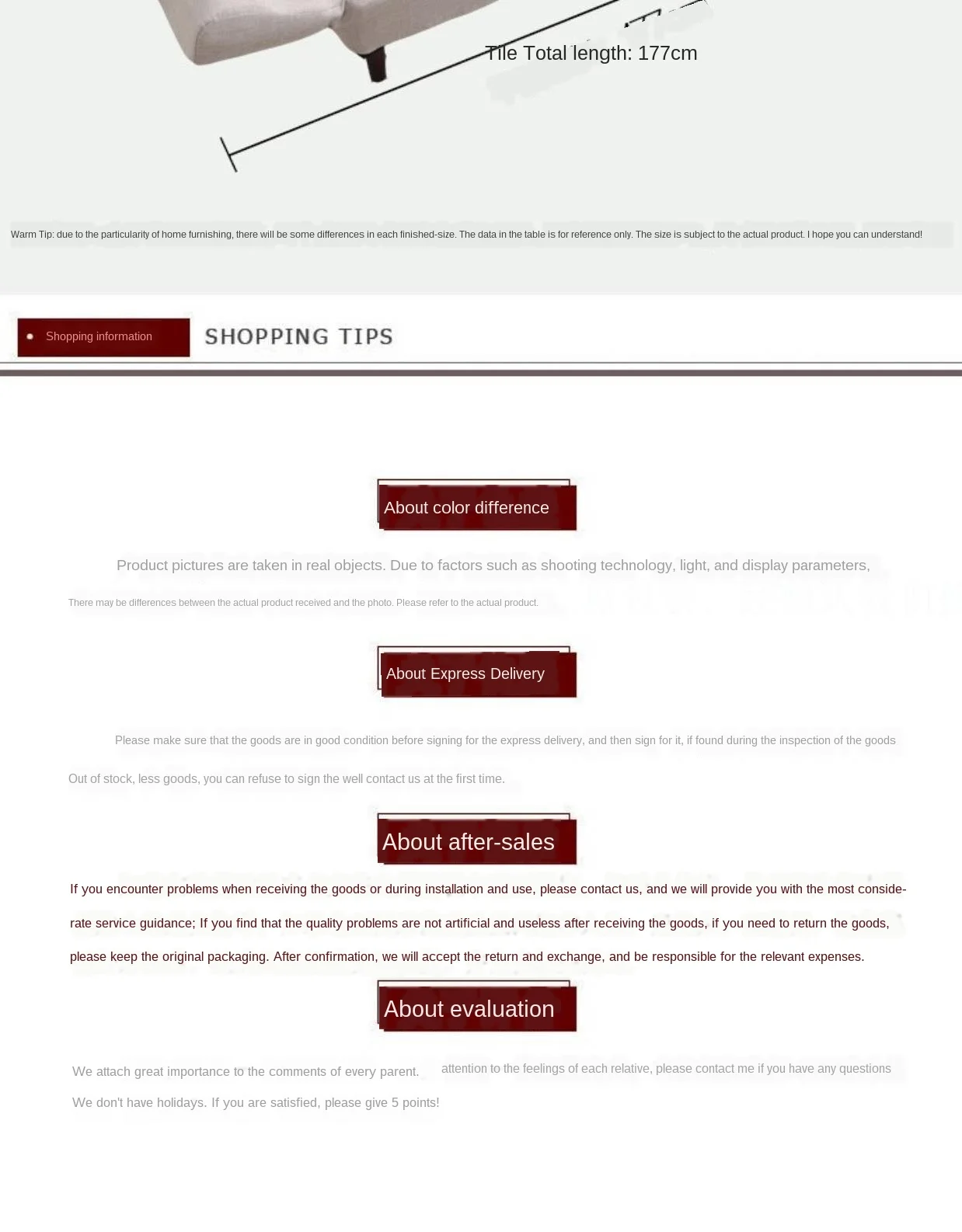 Tile Total length: 177cm

Warm Tip: due to the particularity of home furnishing, there will be some differences in each finished-size. The data in the table is for reference only. The size is subject to the actual product. I hope you can understand!

Shopping information

SHOPPING TIPS

About color difference

Product pictures are taken in real objects. Due to factors such as shooting technology, light, and display parameters,

There may be differences between the actual product received and the photo. Please refer to the actual product.

About Express Delivery

Please make sure that the goods are in good condition before signing for the express delivery, and then sign for it, if found during the inspection of the goods

Out of stock, less goods, you can refuse to sign the well contact us at the first time.

About after-sales

If you encounter problems when receiving the goods or during installation and use, please contact us, and we will provide you with the most considerate service guidance; If you find that the quality problems are not artificial and useless after receiving the goods, if you need to return the goods, please keep the original packaging. After confirmation, we will accept the return and exchange, and be responsible for the relevant expenses.

About evaluation

We attach great importance to the comments of every parent. attention to the feelings of each relative, please contact me if you have any questions

We don't have holidays. If you are satisfied, please give 5 points!